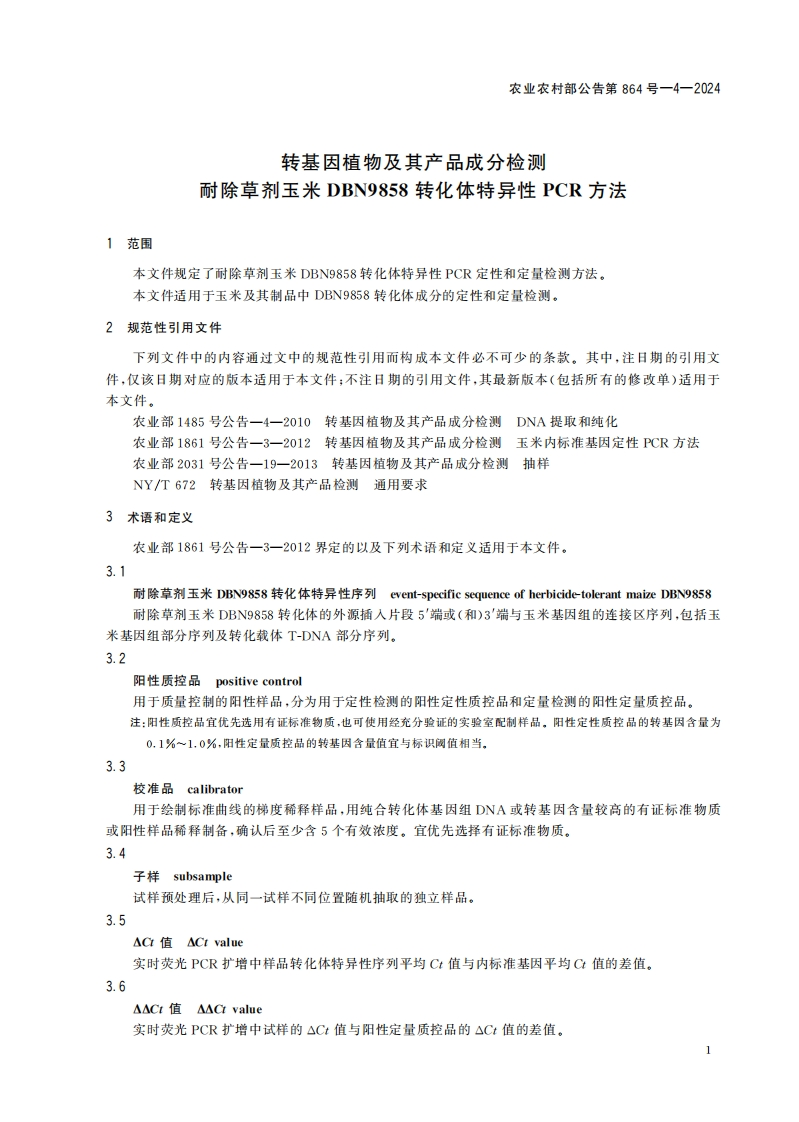 农业农村部公告第 864 号—4—2024

转基因植物及其产品成分检测
耐除草剂玉米 DBN9858 转化体特异性 PCR 方法

1 范围

本文件规定了耐除草剂玉米 DBN9858 转化体特异性 PCR 定性和定量检测方法。

本文件适用于玉米及其制品中 DBN9858 转化体成分的定性和定量检测。

2 规范性引用文件

下列文件中的内容通过文中的规范性引用而构成本文件必不可少的条款。其中，注日期的引用文件，仅该日期对应的版本适用于本文件；不注日期的引用文件，其最新版本（包括所有的修改单）适用于本文件。

农业部 1485 号公告—4—2010 转基因植物及其产品成分检测 DNA 提取和纯化

农业部 1861 号公告—3—2012 转基因植物及其产品成分检测 玉米内标准基因定性 PCR 方法

农业部 2031 号公告—19—2013 转基因植物及其产品成分检测 抽样

NY/T 672 转基因植物及其产品检测 通用要求

3 术语和定义

农业部 1861 号公告—3—2012 界定的以及下列术语和定义适用于本文件。

3.1

耐除草剂玉米 DBN9858 转化体特异性序列 event-specific sequence of herbicide-tolerant maize DBN9858

耐除草剂玉米 DBN9858 转化体的外源插入片段 5′端或（和）3′端与玉米基因组的连接区序列，包括玉米基因组部分序列及转化载体 T-DNA 部分序列。

3.2

阳性质控品 positive control

用于质量控制的阳性样品，分为用于定性检测的阳性定性质控品和定量检测的阳性定量质控品。

注：阳性质控品宜优先选用有证标准物质，也可使用经充分验证的实验室配制样品。阳性定性质控品的转基因含量为 0.1%～1.0%，阳性定量质控品的转基因含量值宜与标识阈值相当。

3.3

校准品 calibrator

用于绘制标准曲线的梯度稀释样品，用纯合转化体基因组 DNA 或转基因含量较高的有证标准物质或阳性样品稀释制备，确认后至少含 5 个有效浓度。宜优先选择有证标准物质。

3.4

子样 subsample

试样预处理后，从同一试样不同位置随机抽取的独立样品。

3.5

$\Delta Ct$ 值 $\Delta Ct$ value

实时荧光 PCR 扩增中样品转化体特异性序列平均 $Ct$ 值与内标准基因平均 $Ct$ 值的差值。

3.6

$\Delta\Delta Ct$ 值 $\Delta\Delta Ct$ value

实时荧光 PCR 扩增中试样的 $\Delta Ct$ 值与阳性定量质控品的 $\Delta Ct$ 值的差值。

1